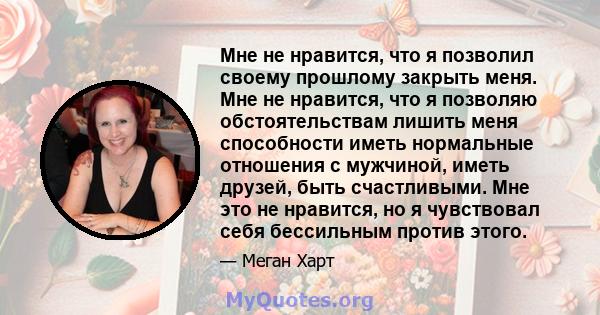 Мне не нравится, что я позволил своему прошлому закрыть меня. Мне не нравится, что я позволяю обстоятельствам лишить меня способности иметь нормальные отношения с мужчиной, иметь друзей, быть счастливыми. Мне это не нравится, но я чувствовал себя бессильным против этого.

— Меган Харт

MyQuotes.org